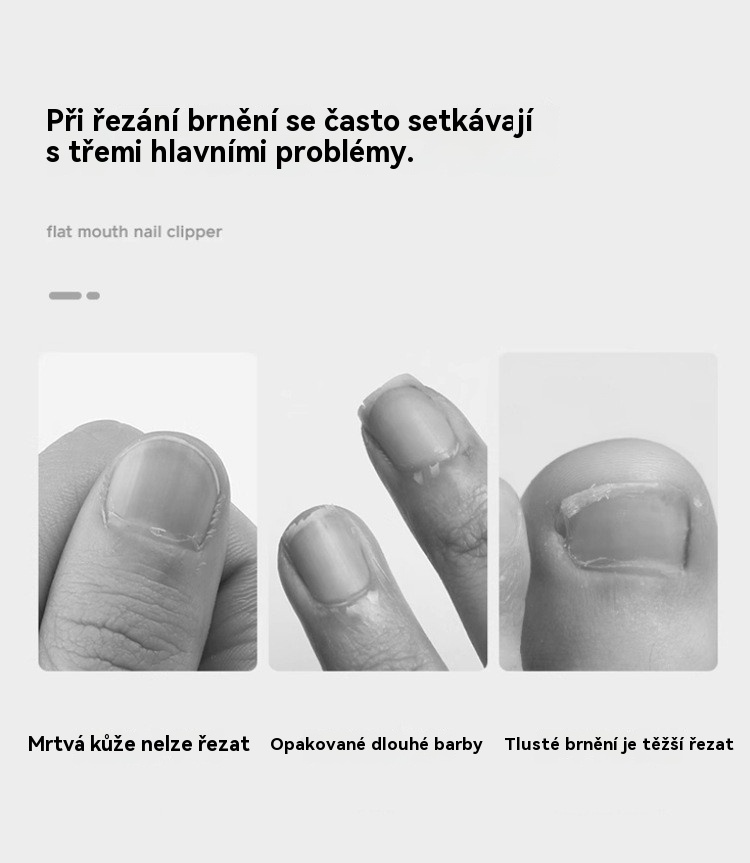 Při řezání brnění se často setkávají s třemi hlavními problémy.

flat mouth nail clipper

Mrtvá kůže nelze řezat

Opakované dlouhé barby

Tlusté brnění je těžší řezat